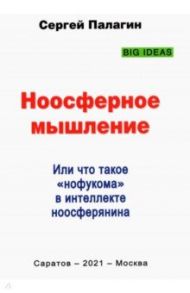 Сергей Палагин

BIG IDEAS

Ноосферное мышление

Или что такое «нофукома» в интеллекте ноосферянина

Саратов – 2021 – Москва